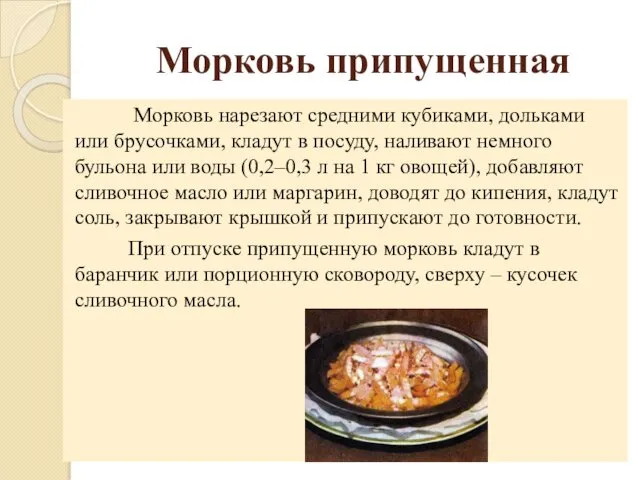 Морковь припущенная

Морковь нарезают средними кубиками, дольками или брусочками, кладут в посуду, наливают немного бульона или воды (0,2–0,3 л на 1 кг овощей), добавляют сливочное масло или маргарин, доводят до кипения, кладут соль, закрывают крышкой и припускают до готовности.

При отпуске припущенную морковь кладут в баранчик или порционную сковороду, сверху – кусочек сливочного масла.